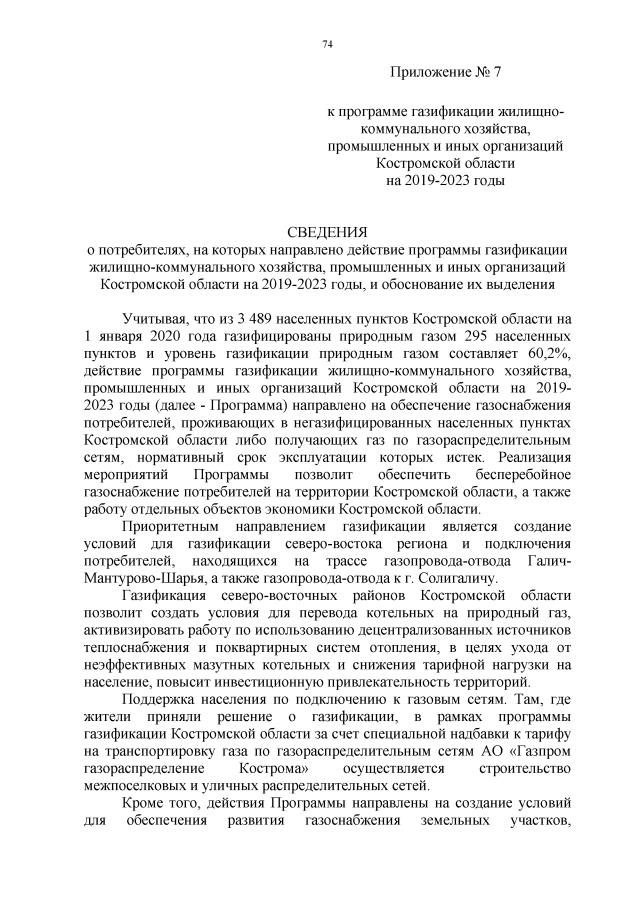 74

Приложение № 7

к программе газификации жилищно-коммунального хозяйства, промышленных и иных организаций Костромской области на 2019-2023 годы

СВЕДЕНИЯ
о потребителях, на которых направлено действие программы газификации жилищно-коммунального хозяйства, промышленных и иных организаций Костромской области на 2019-2023 годы, и обоснование их выделения

Учитывая, что из 3 489 населенных пунктов Костромской области на 1 января 2020 года газифицированы природным газом 295 населенных пунктов и уровень газификации природным газом составляет 60,2%, действие программы газификации жилищно-коммунального хозяйства, промышленных и иных организаций Костромской области на 2019-2023 годы (далее - Программа) направлено на обеспечение газоснабжения потребителей, проживающих в негазифицированных населенных пунктах Костромской области либо получающих газ по газораспределительным сетям, нормативный срок эксплуатации которых истек. Реализация мероприятий Программы позволит обеспечить бесперебойное газоснабжение потребителей на территории Костромской области, а также работу отдельных объектов экономики Костромской области.

Приоритетным направлением газификации является создание условий для газификации северо-востока региона и подключения потребителей, находящихся на трассе газопровода-отвода Галич-Мантурово-Шарья, а также газопровода-отвода к г. Солигаличу.

Газификация северо-восточных районов Костромской области позволит создать условия для перевода котельных на природный газ, активизировать работу по использованию децентрализованных источников теплоснабжения и поквартирных систем отопления, в целях ухода от неэффективных мазутных котельных и снижения тарифной нагрузки на население, повысит инвестиционную привлекательность территорий.

Поддержка населения по подключению к газовым сетям. Там, где жители приняли решение о газификации, в рамках программы газификации Костромской области за счет специальной надбавки к тарифу на транспортировку газа по газораспределительным сетям АО «Газпром газораспределение Кострома» осуществляется строительство межпоселковых и уличных распределительных сетей.

Кроме того, действия Программы направлены на создание условий для обеспечения развития газоснабжения земельных участков,